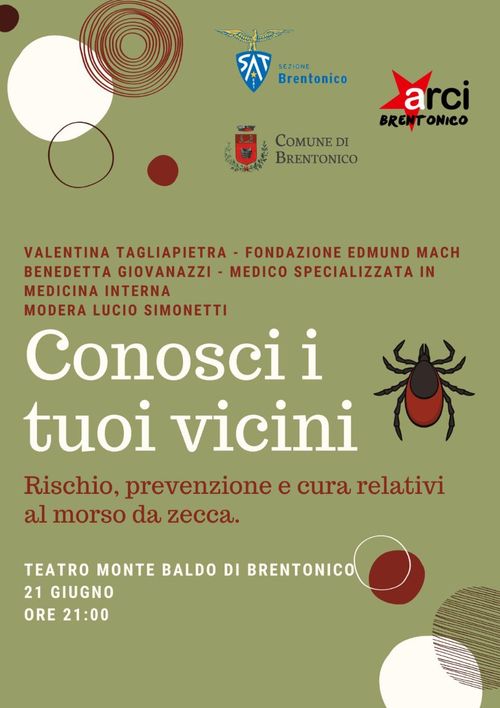 SAT
SEZIONE
Brentonico

arci
BRENTONICO

COMUNE DI
BRENTONICO

VALENTINA TAGLIAPIETRA - FONDAZIONE EDMUND MACH
BENEDETTA GIOVANAZZI - MEDICO SPECIALIZZATA IN MEDICINA INTERNA
MODERA LUCIO SIMONETTI

Conosci i tuoi vicini

Rischio, prevenzione e cura relativi al morso da zecca.

TEATRO MONTE BALDO DI BRENTONICO
21 GIUGNO
ORE 21:00